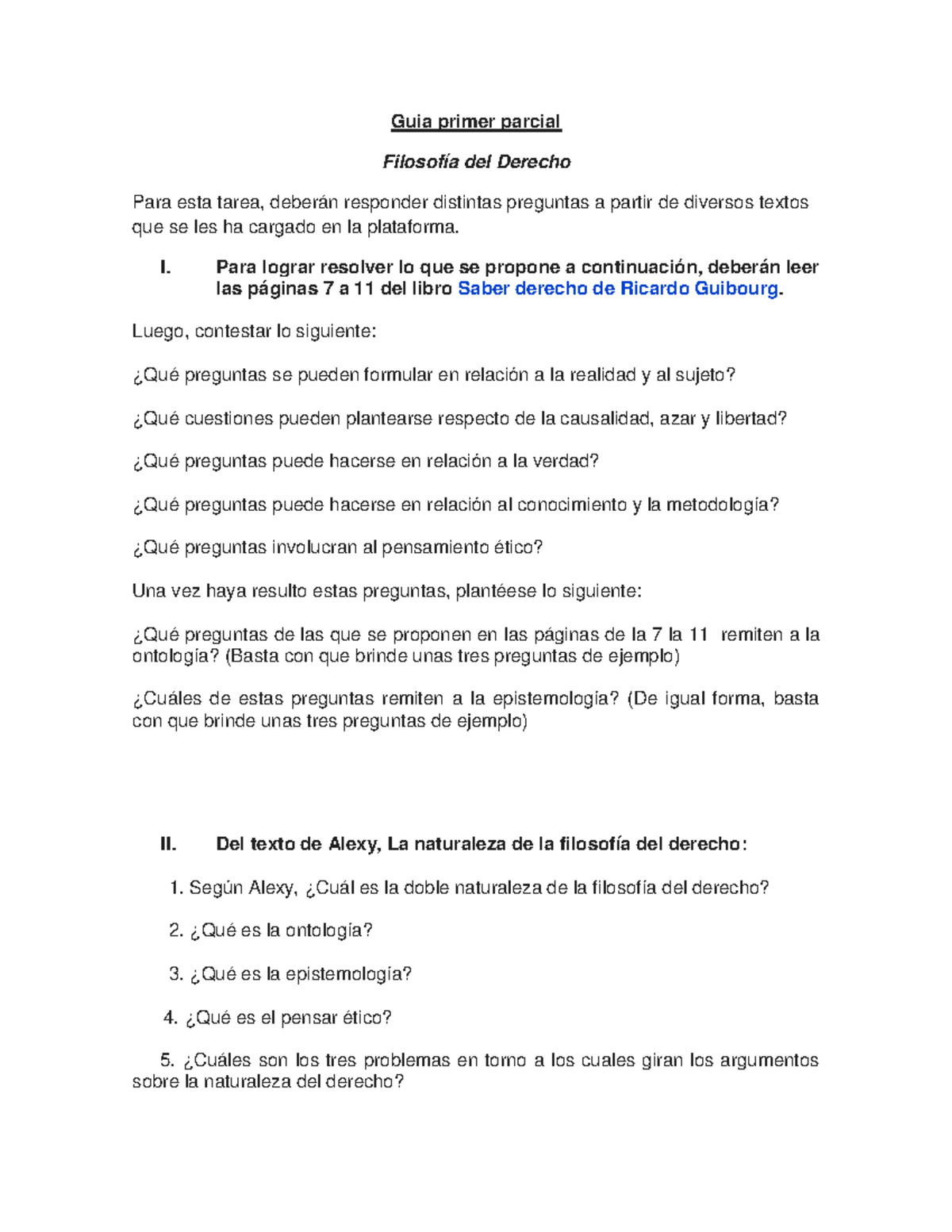 Guia primer parcial

Filosofía del Derecho

Para esta tarea, deberán responder distintas preguntas a partir de diversos textos que se les ha cargado en la plataforma.

I. Para lograr resolver lo que se propone a continuación, deberán leer las páginas 7 a 11 del libro Saber derecho de Ricardo Guibourg.

Luego, contestar lo siguiente:

¿Qué preguntas se pueden formular en relación a la realidad y al sujeto?

¿Qué cuestiones pueden plantearse respecto de la causalidad, azar y libertad?

¿Qué preguntas puede hacerse en relación a la verdad?

¿Qué preguntas puede hacerse en relación al conocimiento y la metodología?

¿Qué preguntas involucran al pensamiento ético?

Una vez haya resulto estas preguntas, plantéese lo siguiente:

¿Qué preguntas de las que se proponen en las páginas de la 7 la 11 remiten a la ontología? (Basta con que brinde unas tres preguntas de ejemplo)

¿Cuáles de estas preguntas remiten a la epistemología? (De igual forma, basta con que brinde unas tres preguntas de ejemplo)

II. Del texto de Alexy, La naturaleza de la filosofía del derecho:

1. Según Alexy, ¿Cuál es la doble naturaleza de la filosofía del derecho?

2. ¿Qué es la ontología?

3. ¿Qué es la epistemología?

4. ¿Qué es el pensar ético?

5. ¿Cuáles son los tres problemas en torno a los cuales giran los argumentos sobre la naturaleza del derecho?